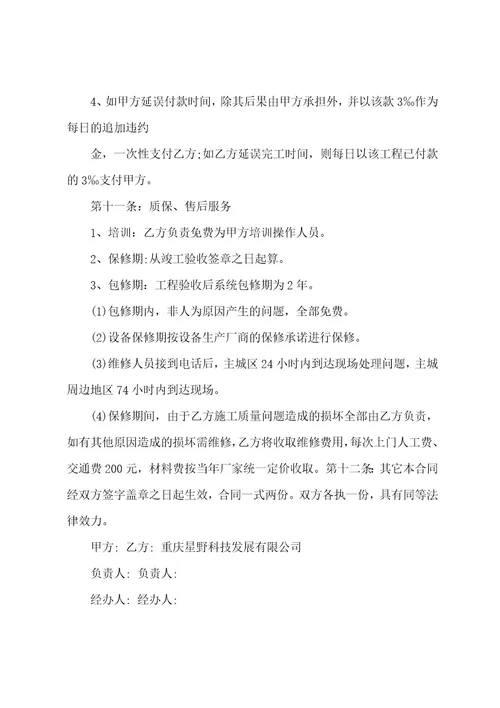 4、如甲方延误付款时间，除其后果由甲方承担外，并以该款 3‰作为每日的追加违约

金，一次性支付乙方;如乙方延误完工时间，则每日以该工程已付款的 3‰支付甲方。

第十一条：质保、售后服务

1、培训：乙方负责免费为甲方培训操作人员。

2、保修期:从竣工验收签章之日起算。

3、包修期：工程验收后系统包修期为 2 年。

⑴包修期内，非人为原因产生的问题，全部免费。

⑵设备保修期按设备生产厂商的保修承诺进行保修。

⑶维修人员接到电话后，主城区 24 小时内到达现场处理问题，主城周边地区 74 小时内到达现场。

⑷保修期间，由于乙方施工质量问题造成的损坏全部由乙方负责，如有其他原因造成的损坏需维修，乙方将收取维修费用，每次上门人工费、交通费 200 元，材料费按当年厂家统一定价收取。第十二条：其它本合同经双方签字盖章之日起生效，合同一式两份。双方各执一份，具有同等法律效力。

甲方：乙方：重庆星野科技发展有限公司

负责人：负责人：

经办人：经办人：